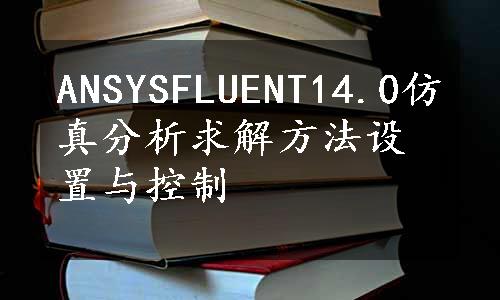 ANSYSFLUENT14.0仿真分析求解方法设置与控制